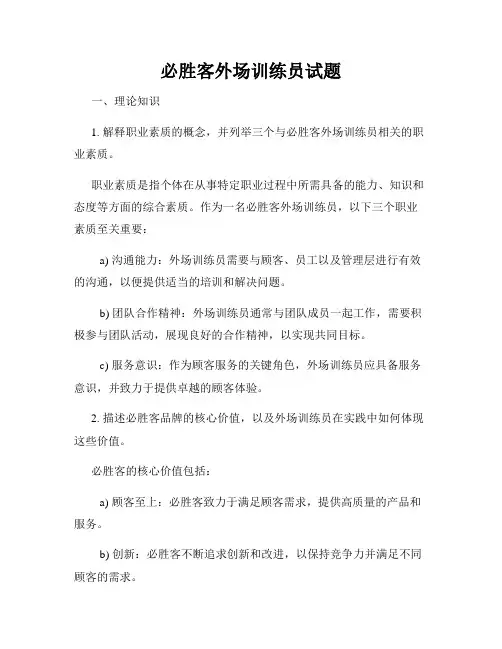 必胜客外场训练员试题

一、理论知识

1. 解释职业素质的概念，并列举三个与必胜客外场训练员相关的职业素质。

职业素质是指个体在从事特定职业过程中所需具备的能力、知识和态度等方面的综合素质。作为一名必胜客外场训练员，以下三个职业素质至关重要：

a) 沟通能力：外场训练员需要与顾客、员工以及管理层进行有效的沟通，以便提供适当的培训和解决问题。

b) 团队合作精神：外场训练员通常与团队成员一起工作，需要积极参与团队活动，展现良好的合作精神，以实现共同目标。

c) 服务意识：作为顾客服务的关键角色，外场训练员应具备服务意识，并致力于提供卓越的顾客体验。

2. 描述必胜客品牌的核心价值，以及外场训练员在实践中如何体现这些价值。

必胜客的核心价值包括：

a) 顾客至上：必胜客致力于满足顾客需求，提供高质量的产品和服务。

b) 创新：必胜客不断追求创新和改进，以保持竞争力并满足不同顾客的需求。